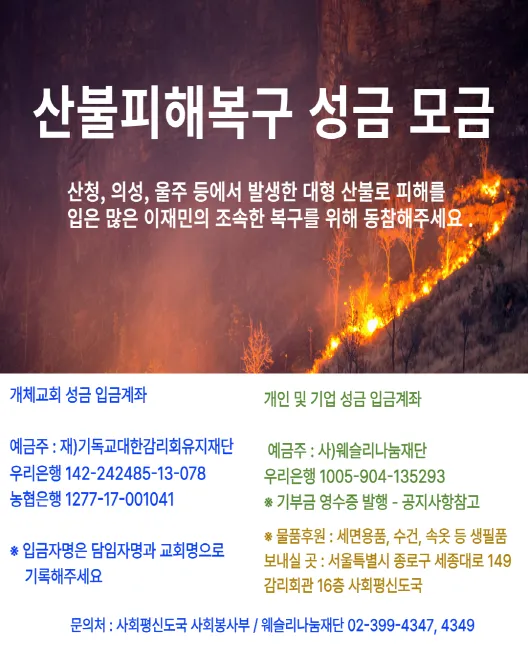 산불피해복구 성금 모금

산청, 의성, 울주 등에서 발생한 대형 산불로 피해를 입은 많은 이재민의 조속한 복구를 위해 동참해주세요 .

개체교회 성금 입금계좌

예금주 : 재)기독교대한감리회유지재단
우리은행 142-242485-13-078
농협은행 1277-17-001041

※ 입금자명은 담임자명과 교회명으로 기록해주세요

개인 및 기업 성금 입금계좌

예금주 : 사)웨슬리나눔재단
우리은행 1005-904-135293
※ 기부금 영수증 발행 - 공지사항참고

※ 물품후원 : 세면용품, 수건, 속옷 등 생필품
보내실 곳 : 서울특별시 종로구 세종대로 149 감리회관 16층 사회평신도국

문의처 : 사회평신도국 사회봉사부 / 웨슬리나눔재단 02-399-4347, 4349